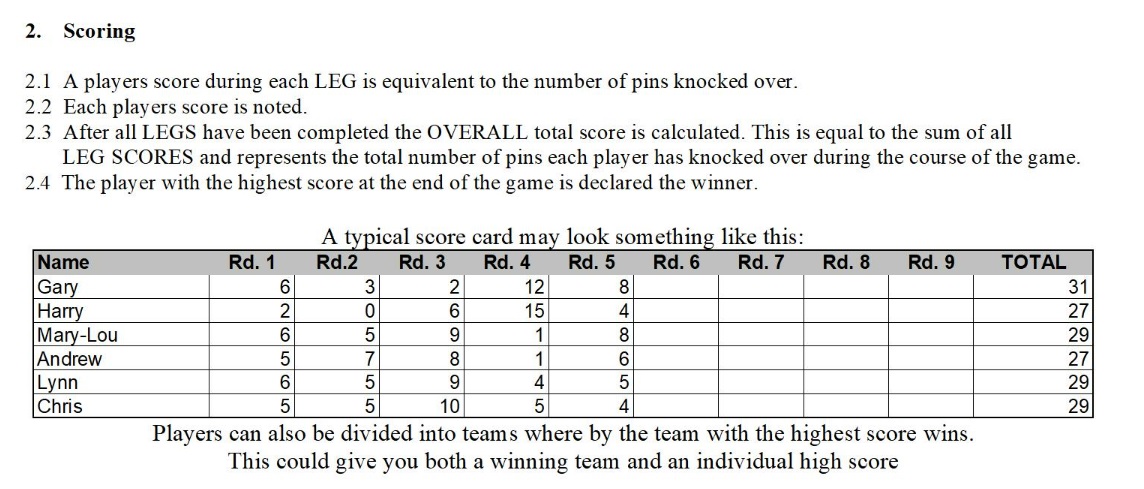 2. Scoring

2.1 A players score during each LEG is equivalent to the number of pins knocked over.
2.2 Each players score is noted.
2.3 After all LEGS have been completed the OVERALL total score is calculated. This is equal to the sum of all LEG SCORES and represents the total number of pins each player has knocked over during the course of the game.
2.4 The player with the highest score at the end of the game is declared the winner.

A typical score card may look something like this:

| Name | Rd. 1 | Rd.2 | Rd. 3 | Rd. 4 | Rd. 5 | Rd. 6 | Rd. 7 | Rd. 8 | Rd. 9 | TOTAL |
|---|---|---|---|---|---|---|---|---|---|---|
| Gary | 6 | 3 | 2 | 12 | 8 | | | | | 31 |
| Harry | 2 | 0 | 6 | 15 | 4 | | | | | 27 |
| Mary-Lou | 6 | 5 | 9 | 1 | 8 | | | | | 29 |
| Andrew | 5 | 7 | 8 | 1 | 6 | | | | | 27 |
| Lynn | 6 | 5 | 9 | 4 | 5 | | | | | 29 |
| Chris | 5 | 5 | 10 | 5 | 4 | | | | | 29 |

Players can also be divided into teams where by the team with the highest score wins.
This could give you both a winning team and an individual high score